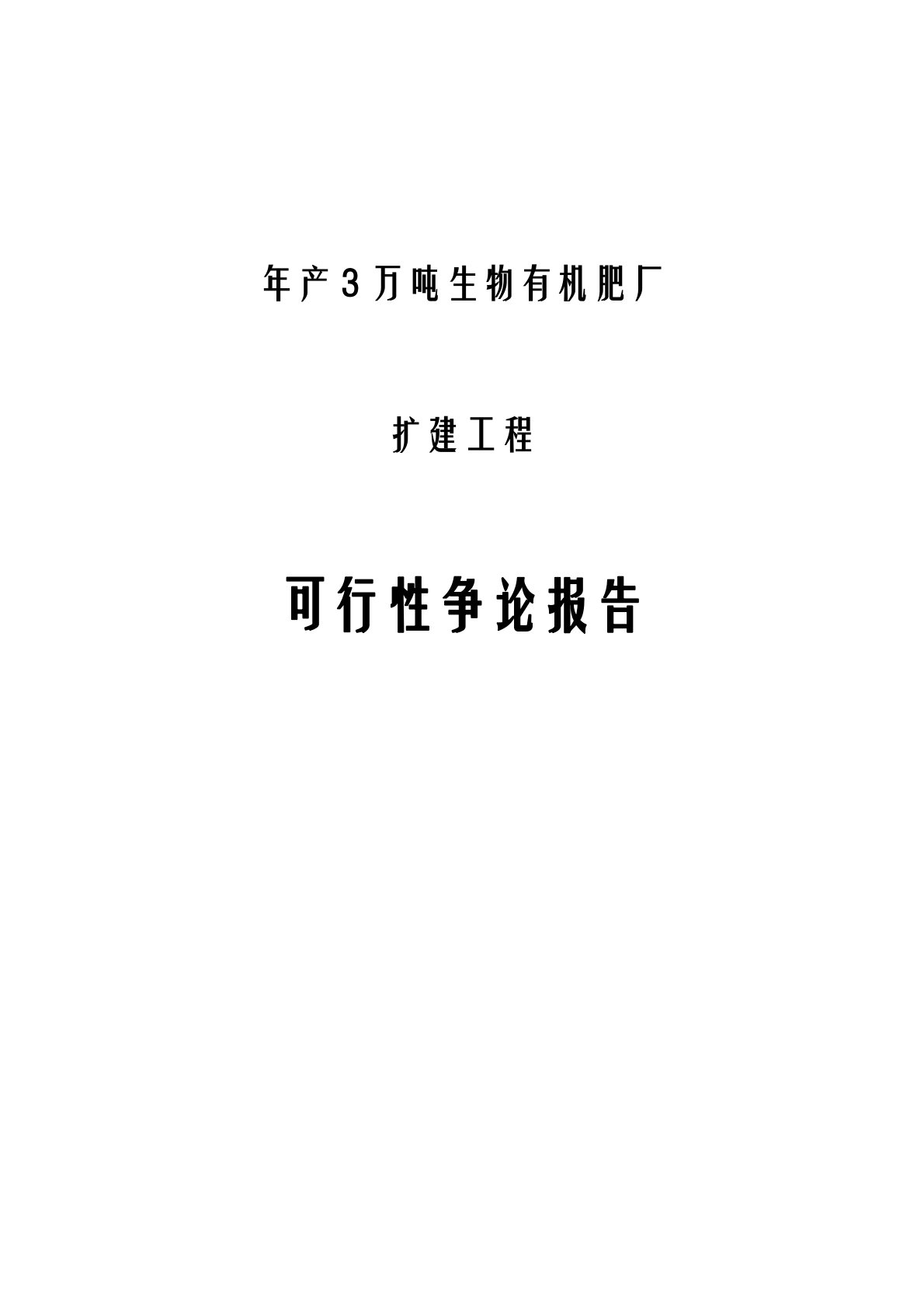 年产3万吨生物有机肥厂

扩建工程

可行性争论报告